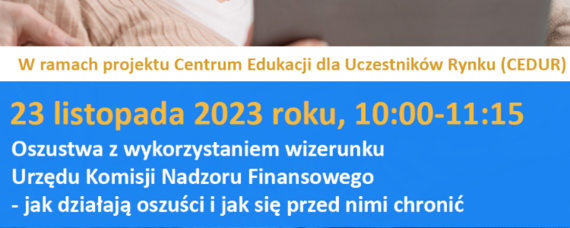 W ramach projektu Centrum Edukacji dla Uczestników Rynku (CEDUR)

23 listopada 2023 roku, 10:00-11:15

Oszustwa z wykorzystaniem wizerunku Urzędu Komisji Nadzoru Finansowego - jak działają oszuści i jak się przed nimi chronić